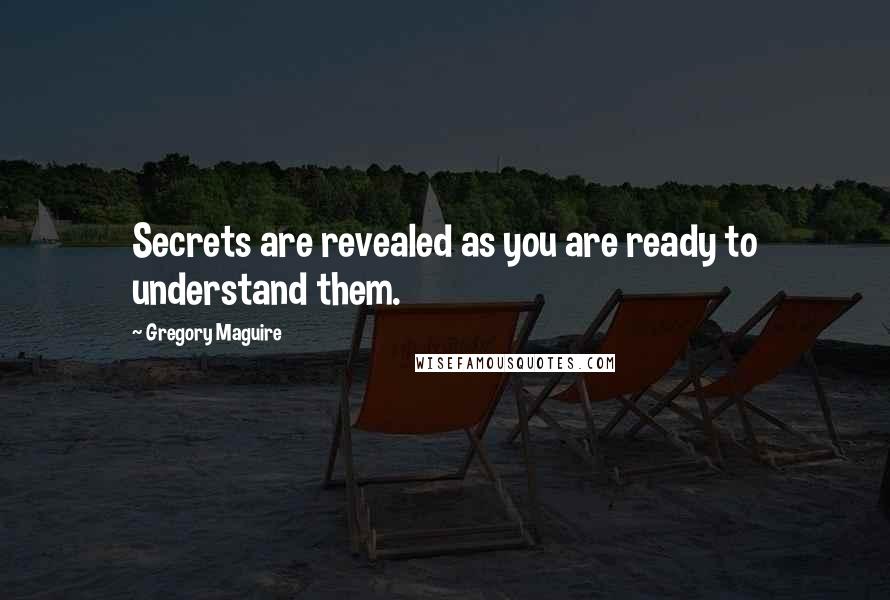 Secrets are revealed as you are ready to understand them.

~ Gregory Maguire

WISEFAMOUSQUOTES.COM